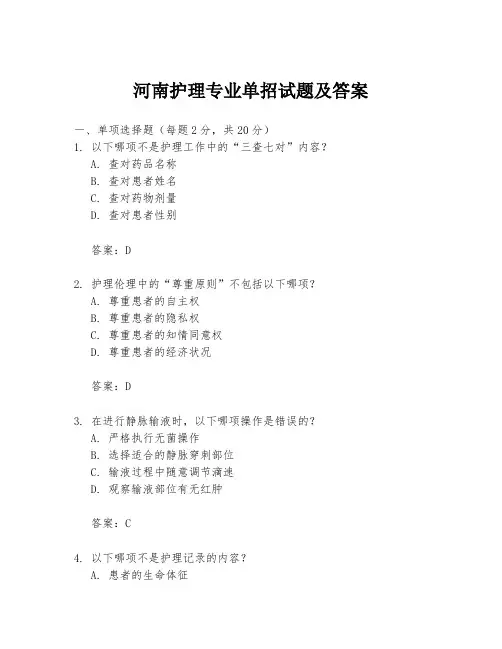 河南护理专业单招试题及答案

一、单项选择题（每题2分，共20分）

1. 以下哪项不是护理工作中的“三查七对”内容？
A. 查对药品名称
B. 查对患者姓名
C. 查对药物剂量
D. 查对患者性别

答案：D

2. 护理伦理中的“尊重原则”不包括以下哪项？
A. 尊重患者的自主权
B. 尊重患者的隐私权
C. 尊重患者的知情同意权
D. 尊重患者的经济状况

答案：D

3. 在进行静脉输液时，以下哪项操作是错误的？
A. 严格执行无菌操作
B. 选择适合的静脉穿刺部位
C. 输液过程中随意调节滴速
D. 观察输液部位有无红肿

答案：C

4. 以下哪项不是护理记录的内容？
A. 患者的生命体征